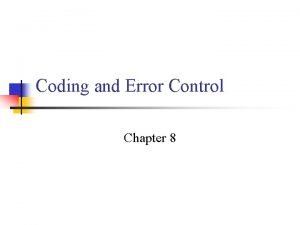 Coding and Error Control

Chapter 8